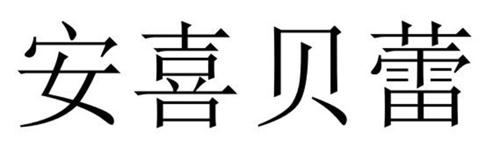 安喜贝蕾